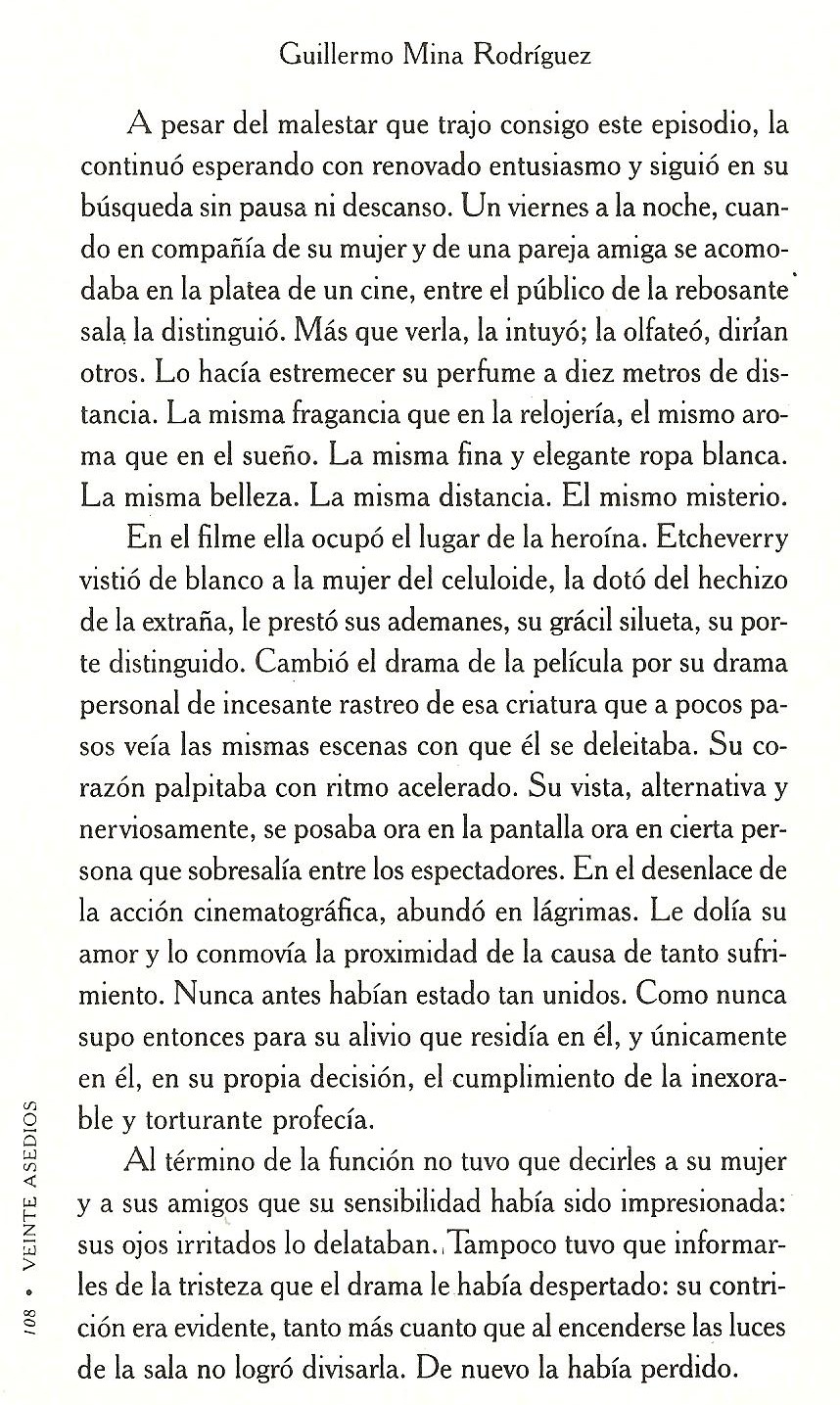 Guillermo Mina Rodríguez

A pesar del malestar que trajo consigo este episodio, la continuó esperando con renovado entusiasmo y siguió en su búsqueda sin pausa ni descanso. Un viernes a la noche, cuando en compañía de su mujer y de una pareja amiga se acomodaba en la platea de un cine, entre el público de la rebosante sala la distinguió. Más que verla, la intuyó; la olfateó, dirían otros. Lo hacía estremecer su perfume a diez metros de distancia. La misma fragancia que en la relojería, el mismo aroma que en el sueño. La misma fina y elegante ropa blanca. La misma belleza. La misma distancia. El mismo misterio.

En el filme ella ocupó el lugar de la heroína. Etcheverry vistió de blanco a la mujer del celuloide, la dotó del hechizo de la extraña, le prestó sus ademanes, su grácil silueta, su porte distinguido. Cambió el drama de la película por su drama personal de incesante rastreo de esa criatura que a pocos pasos veía las mismas escenas con que él se deleitaba. Su corazón palpitaba con ritmo acelerado. Su vista, alternativa y nerviosamente, se posaba ora en la pantalla ora en cierta persona que sobresalía entre los espectadores. En el desenlace de la acción cinematográfica, abundó en lágrimas. Le dolía su amor y lo conmovía la proximidad de la causa de tanto sufrimiento. Nunca antes habían estado tan unidos. Como nunca supo entonces para su alivio que residía en él, y únicamente en él, en su propia decisión, el cumplimiento de la inexorable y torturante profecía.

Al término de la función no tuvo que decirles a su mujer y a sus amigos que su sensibilidad había sido impresionada: sus ojos irritados lo delataban. Tampoco tuvo que informarles de la tristeza que el drama le había despertado: su contrición era evidente, tanto más cuanto que al encenderse las luces de la sala no logró divisarla. De nuevo la había perdido.

108 • VEINTE ASEDIOS